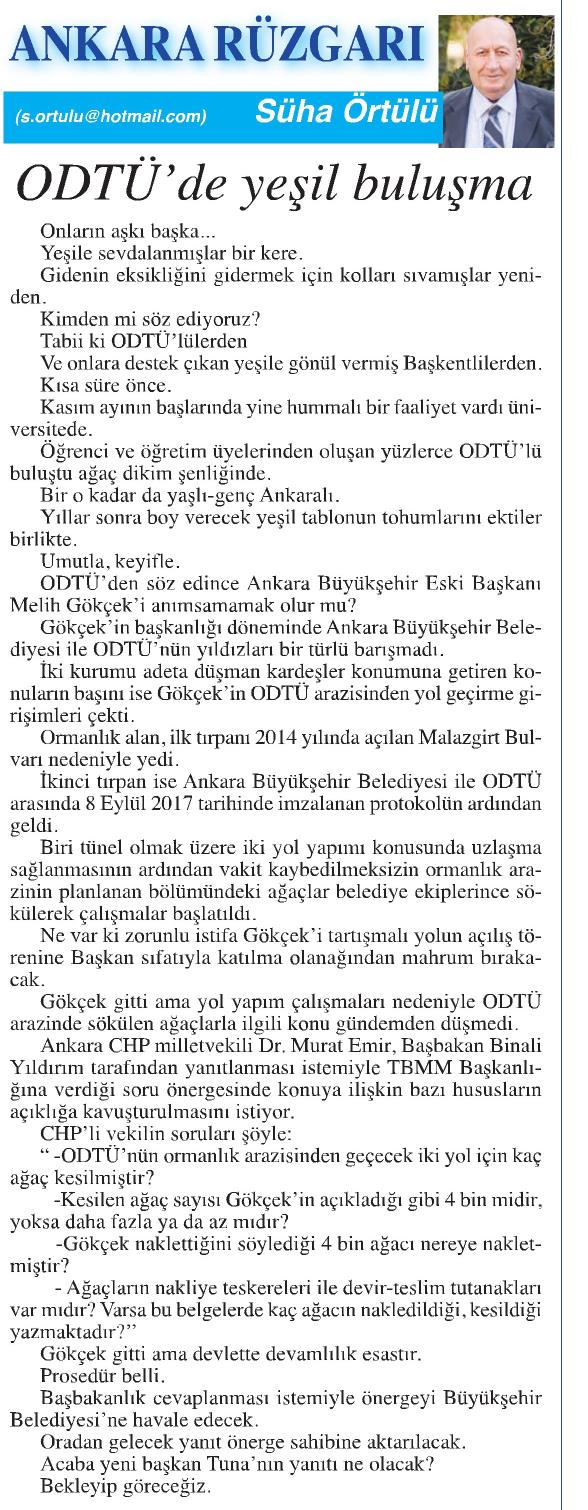 ANKARA RÜZGARI

(s.ortulu@hotmail.com) Süha Örtülü

ODTÜ'de yeşil buluşma

Onların aşkı başka...

Yeşile sevdalanmışlar bir kere.

Gidenin eksikliğini gidermek için kolları sıvamışlar yeniden.

Kimden mi söz ediyoruz?

Tabii ki ODTÜ'lülerden

Ve onlara destek çıkan yeşile gönül vermiş Başkentlilerden.

Kısa süre önce.

Kasım ayının başlarında yine hummalı bir faaliyet vardı üniversitede.

Öğrenci ve öğretim üyelerinden oluşan yüzlerce ODTÜ'lü buluştu ağaç dikim şenliğinde.

Bir o kadar da yaşlı-genç Ankaralı.

Yıllar sonra boy verecek yeşil tablonun tohumlarını ektiler birlikte.

Umutla, keyifle.

ODTÜ'den söz edince Ankara Büyükşehir Eski Başkanı Melih Gökçek'i anımsamamak olur mu?

Gökçek'in başkanlığı döneminde Ankara Büyükşehir Belediyesi ile ODTÜ'nün yıldızları bir türlü barışmadı.

İki kurumu adeta düşman kardeşler konumuna getiren konuların başını ise Gökçek'in ODTÜ arazisinden yol geçirme girişimleri çekti.

Ormanlık alan, ilk tırpanı 2014 yılında açılan Malazgirt Bulvarı nedeniyle yedi.

İkinci tırpan ise Ankara Büyükşehir Belediyesi ile ODTÜ arasında 8 Eylül 2017 tarihinde imzalanan protokolün ardından geldi.

Biri tünel olmak üzere iki yol yapımı konusunda uzlaşma sağlanmasının ardından vakit kaybedilmeksizin ormanlık arazinin planlanan bölümündeki ağaçlar belediye ekiplerince sökülerek çalışmalar başlatıldı.

Ne var ki zorunlu istifa Gökçek'i tartışmalı yolun açılış törenine Başkan sıfatıyla katılma olanağından mahrum bırakacak.

Gökçek gitti ama yol yapım çalışmaları nedeniyle ODTÜ arazinde sökülen ağaçlarla ilgili konu gündemden düşmedi.

Ankara CHP milletvekili Dr. Murat Emir, Başbakan Binali Yıldırım tarafından yanıtlanması istemiyle TBMM Başkanlığına verdiği soru önergesinde konuya ilişkin bazı hususların açıklığa kavuşturulmasını istiyor.

CHP'li vekilin soruları şöyle:

" -ODTÜ'nün ormanlık arazisinden geçecek iki yol için kaç ağaç kesilmiştir?

-Kesilen ağaç sayısı Gökçek'in açıkladığı gibi 4 bin midir, yoksa daha fazla ya da az mıdır?

-Gökçek naklettiğini söylediği 4 bin ağacı nereye nakletmiştir?

- Ağaçların nakliye teskereleri ile devir-teslim tutanakları var mıdır? Varsa bu belgelerde kaç ağacın nakledildiği, kesildiği yazmaktadır?"

Gökçek gitti ama devlette devamlılık esastır.

Prosedür belli.

Başbakanlık cevaplanması istemiyle önergeyi Büyükşehir Belediyesi'ne havale edecek.

Oradan gelecek yanıt önerge sahibine aktarılacak.

Acaba yeni başkan Tuna'nın yanıtı ne olacak?

Bekleyip göreceğiz.